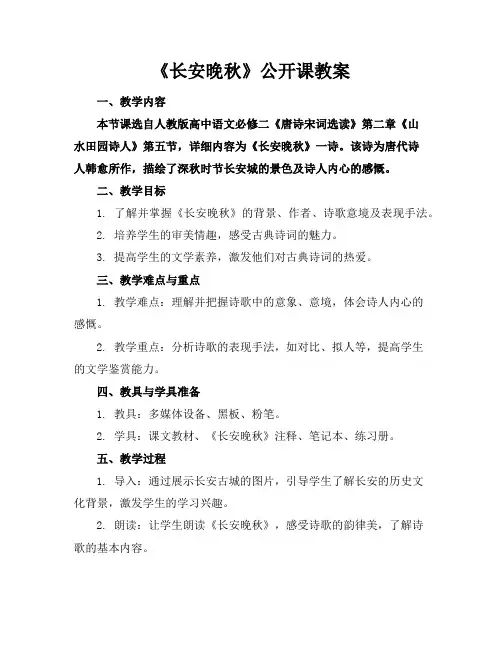 《长安晚秋》公开课教案

一、教学内容

本节课选自人教版高中语文必修二《唐诗宋词选读》第二章《山水田园诗人》第五节，详细内容为《长安晚秋》一诗。该诗为唐代诗人韩愈所作，描绘了深秋时节长安城的景色及诗人内心的感慨。

二、教学目标

1. 了解并掌握《长安晚秋》的背景、作者、诗歌意境及表现手法。

2. 培养学生的审美情趣，感受古典诗词的魅力。

3. 提高学生的文学素养，激发他们对古典诗词的热爱。

三、教学难点与重点

1. 教学难点：理解并把握诗歌中的意象、意境，体会诗人内心的感慨。

2. 教学重点：分析诗歌的表现手法，如对比、拟人等，提高学生的文学鉴赏能力。

四、教具与学具准备

1. 教具：多媒体设备、黑板、粉笔。

2. 学具：课文教材、《长安晚秋》注释、笔记本、练习册。

五、教学过程

1. 导入：通过展示长安古城的图片，引导学生了解长安的历史文化背景，激发学生的学习兴趣。

2. 朗读：让学生朗读《长安晚秋》，感受诗歌的韵律美，了解诗歌的基本内容。